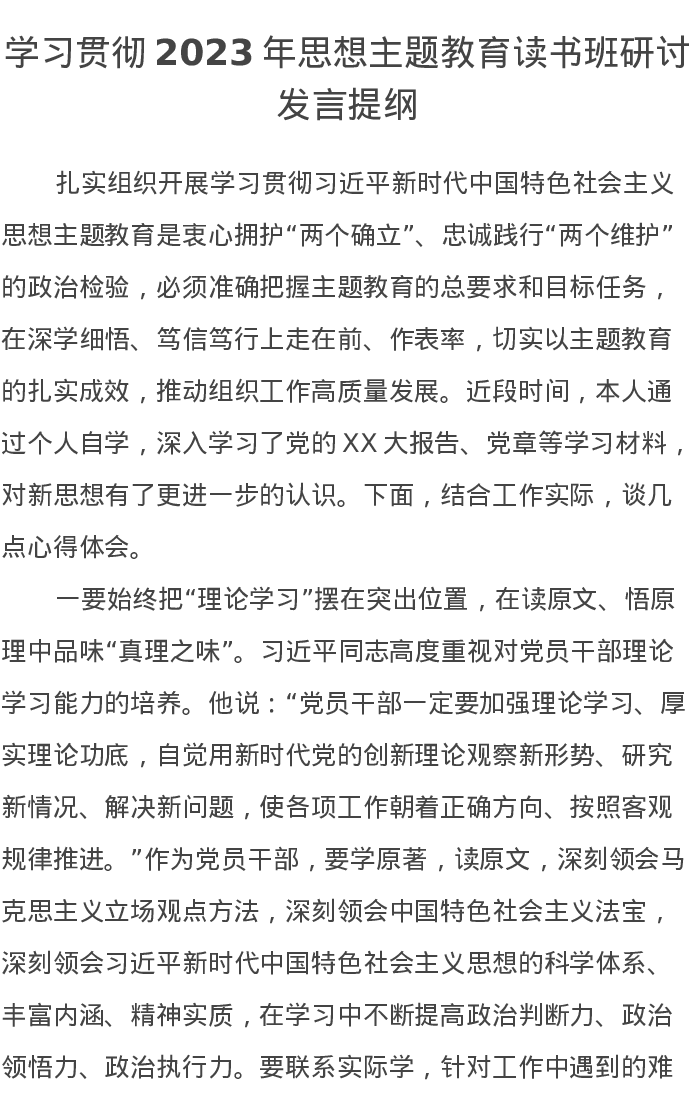 学习贯彻 2023 年思想主题教育读书班研讨发言提纲

扎实组织开展学习贯彻习近平新时代中国特色社会主义思想主题教育是衷心拥护“两个确立”、忠诚践行“两个维护”的政治检验，必须准确把握主题教育的总要求和目标任务，在深学细悟、笃信笃行上走在前、作表率，切实以主题教育的扎实成效，推动组织工作高质量发展。近段时间，本人通过个人自学，深入学习了党的 XX 大报告、党章等学习材料，对新思想有了更进一步的认识。下面，结合工作实际，谈几点心得体会。

一要始终把“理论学习”摆在突出位置，在读原文、悟原理中品味“真理之味”。习近平同志高度重视对党员干部理论学习能力的培养。他说：“党员干部一定要加强理论学习、厚实理论功底，自觉用新时代党的创新理论观察新形势、研究新情况、解决新问题，使各项工作朝着正确方向、按照客观规律推进。”作为党员干部，要学原著，读原文，深刻领会马克思主义立场观点方法，深刻领会中国特色社会主义法宝，深刻领会习近平新时代中国特色社会主义思想的科学体系、丰富内涵、精神实质，在学习中不断提高政治判断力、政治领悟力、政治执行力。要联系实际学，针对工作中遇到的难